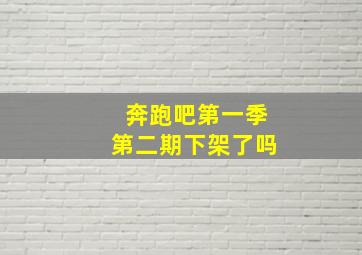 奔跑吧第一季
第二期下架了吗